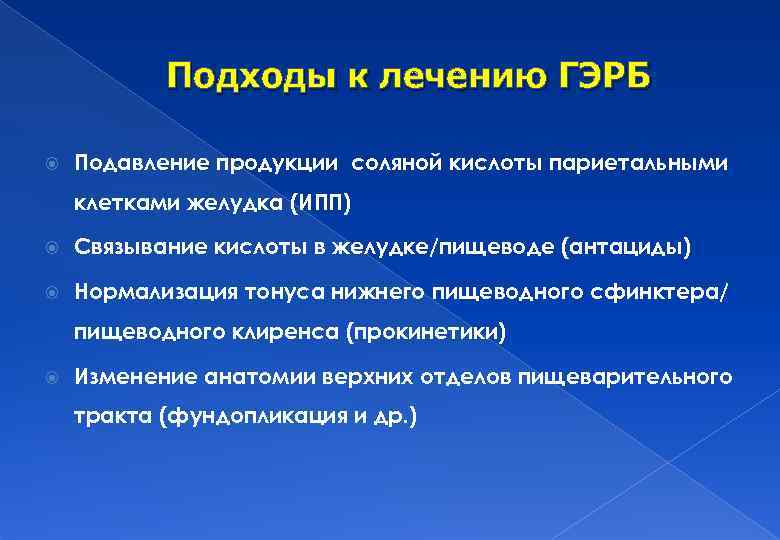 Подходы к лечению ГЭРБ

Подавление продукции соляной кислоты париетальными клетками желудка (ИПП)

Связывание кислоты в желудке/пищеводе (антациды)

Нормализация тонуса нижнего пищеводного сфинктера/ пищеводного клиренса (прокинетики)

Изменение анатомии верхних отделов пищеварительного тракта (фундопликация и др.)